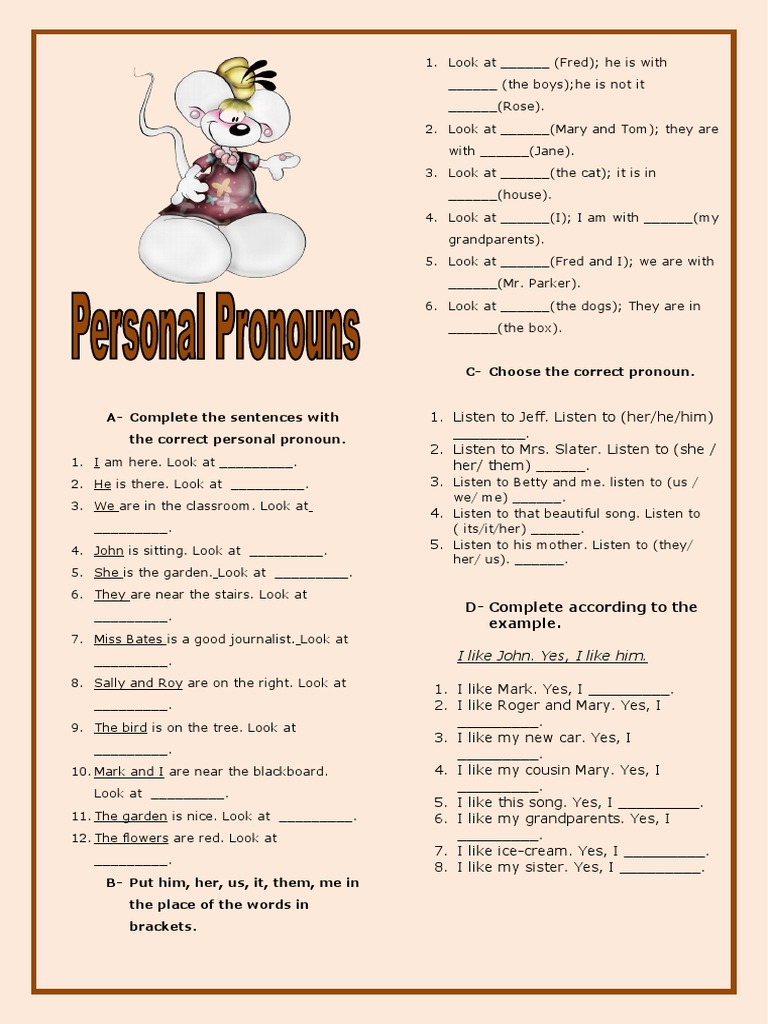 Personal Pronouns

A- Complete the sentences with the correct personal pronoun.

1. I am here. Look at _________.
2. He is there. Look at _________.
3. We are in the classroom. Look at _________.
4. John is sitting. Look at _________.
5. She is the garden. Look at _________.
6. They are near the stairs. Look at _________.
7. Miss Bates is a good journalist. Look at _________.
8. Sally and Roy are on the right. Look at _________.
9. The bird is on the tree. Look at _________.
10. Mark and I are near the blackboard. Look at _________.
11. The garden is nice. Look at _________.
12. The flowers are red. Look at _________.

B- Put him, her, us, it, them, me in the place of the words in brackets.

1. Look at ______ (Fred); he is with ______ (the boys);he is not it ______(Rose).
2. Look at ______(Mary and Tom); they are with ______(Jane).
3. Look at ______(the cat); it is in ______(house).
4. Look at ______(I); I am with ______(my grandparents).
5. Look at ______(Fred and I); we are with ______(Mr. Parker).
6. Look at ______(the dogs); They are in ______(the box).

C- Choose the correct pronoun.

1. Listen to Jeff. Listen to (her/he/him) _________.
2. Listen to Mrs. Slater. Listen to (she / her/ them) ______.
3. Listen to Betty and me. listen to (us / we/ me) ______.
4. Listen to that beautiful song. Listen to ( its/it/her) ______.
5. Listen to his mother. Listen to (they/ her/ us). ______.

D- Complete according to the example.

I like John. Yes, I like him.

1. I like Mark. Yes, I __________.
2. I like Roger and Mary. Yes, I __________.
3. I like my new car. Yes, I __________.
4. I like my cousin Mary. Yes, I __________.
5. I like this song. Yes, I __________.
6. I like my grandparents. Yes, I __________.
7. I like ice-cream. Yes, I __________.
8. I like my sister. Yes, I __________.